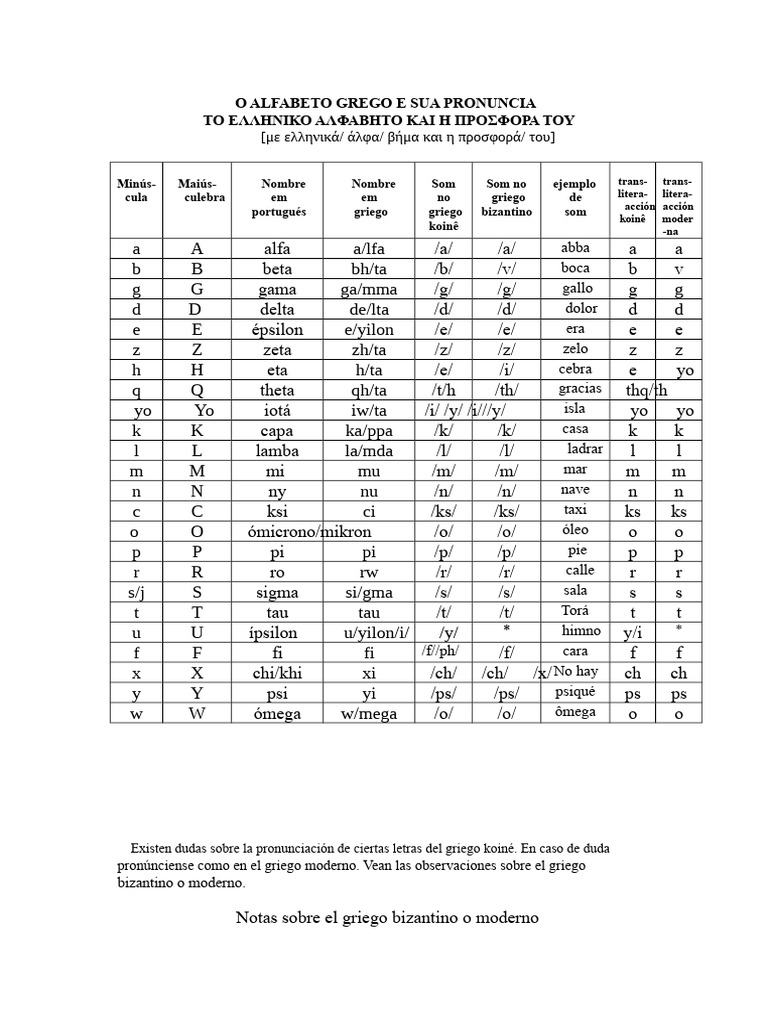 O ALFABETO GREGO E SUA PRONUNCIA
ΤΟ ΕΛΛΗΝΙΚΟ ΑΛΦΑΒΗΤΟ ΚΑΙ Η ΠΡΟΣΦΟΡΑ ΤΟΥ
[με ελληνικά/ άλφα/ βήμα και η προσφορά/ του]

| Minús-cula | Maiús-culebra | Nombre em portugués | Nombre em griego | Som no griego koinê | Som no griego bizantino | ejemplo de som | trans-litera-acción koinê | trans-litera-acción moder-na |
|---|---|---|---|---|---|---|---|---|
| a | A | alfa | a/lfa | /a/ | /a/ | abba | a | a |
| b | B | beta | bh/ta | /b/ | /v/ | boca | b | v |
| g | G | gama | ga/mma | /g/ | /g/ | gallo | g | g |
| d | D | delta | de/lta | /d/ | /d/ | dolor | d | d |
| e | E | épsilon | e/yilon | /e/ | /e/ | era | e | e |
| z | Z | zeta | zh/ta | /z/ | /z/ | zelo | z | z |
| h | H | eta | h/ta | /e/ | /i/ | cebra | e | yo |
| q | Q | theta | qh/ta | /t/h | /th/ | gracias | thq/th | |
| yo | Yo | iotá | iw/ta | /i/ /y/ | /i///y/ | isla | yo | yo |
| k | K | capa | ka/ppa | /k/ | /k/ | casa | k | k |
| l | L | lamba | la/mda | /l/ | /l/ | ladrar | l | l |
| m | M | mi | mu | /m/ | /m/ | mar | m | m |
| n | N | ny | nu | /n/ | /n/ | nave | n | n |
| c | C | ksi | ci | /ks/ | /ks/ | taxi | ks | ks |
| o | O | ómicrono/mikron | | /o/ | /o/ | óleo | o | o |
| p | P | pi | pi | /p/ | /p/ | pie | p | p |
| r | R | ro | rw | /r/ | /r/ | calle | r | r |
| s/j | S | sigma | si/gma | /s/ | /s/ | sala | s | s |
| t | T | tau | tau | /t/ | /t/ | Torá | t | t |
| u | U | ípsilon | u/yilon/i/ | /y/ | * | himno | y/i | * |
| f | F | fi | fi | /f//ph/ | /f/ | cara | f | f |
| x | X | chi/khi | xi | /ch/ | /ch/ /x/ | No hay | ch | ch |
| y | Y | psi | yi | /ps/ | /ps/ | psiqué | ps | ps |
| w | W | ómega | w/mega | /o/ | /o/ | ômega | o | o |

Existen dudas sobre la pronunciación de ciertas letras del griego koiné. En caso de duda pronúnciense como en el griego moderno. Vean las observaciones sobre el griego bizantino o moderno.

Notas sobre el griego bizantino o moderno